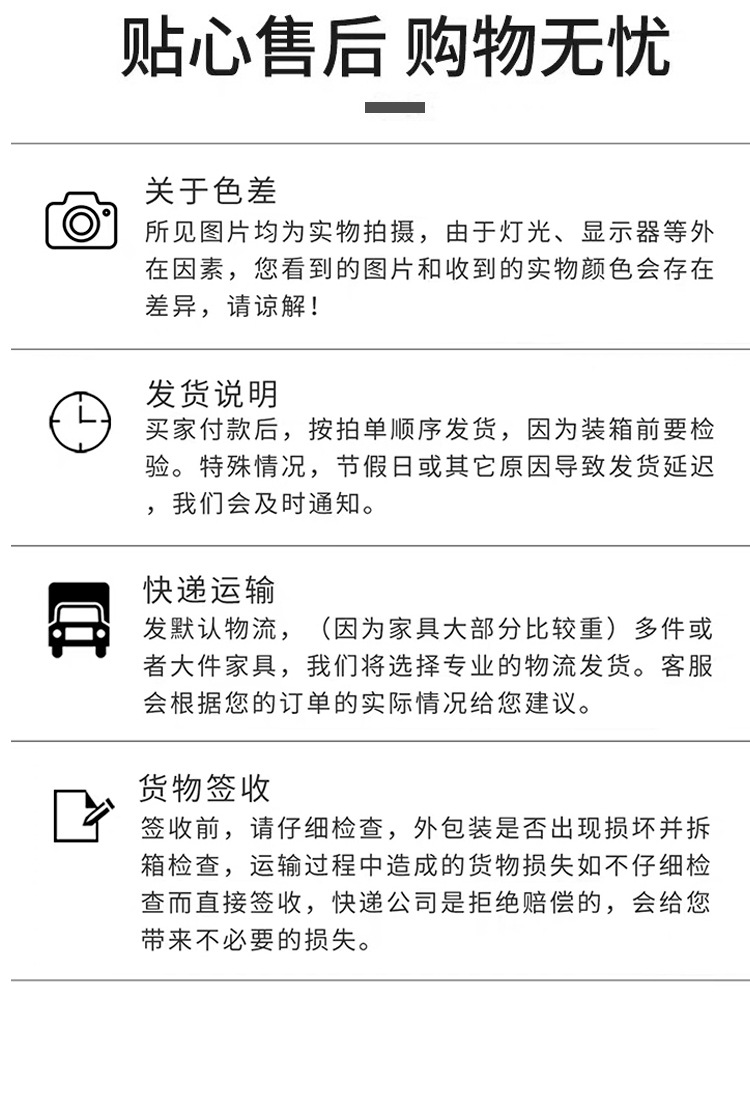 贴心售后 购物无忧

关于色差

所见图片均为实物拍摄，由于灯光、显示器等外在因素，您看到的图片和收到的实物颜色会存在差异，请谅解！

发货说明

买家付款后，按拍单顺序发货，因为装箱前要检验。特殊情况，节假日或其它原因导致发货延迟，我们会及时通知。

快递运输

发默认物流，（因为家具大部分比较重）多件或者大件家具，我们将选择专业的物流发货。客服会根据您的订单的实际情况给您建议。

货物签收

签收前，请仔细检查，外包装是否出现损坏并拆箱检查，运输过程中造成的货物损失如不仔细检查而直接签收，快递公司是拒绝赔偿的，会给您带来不必要的损失。